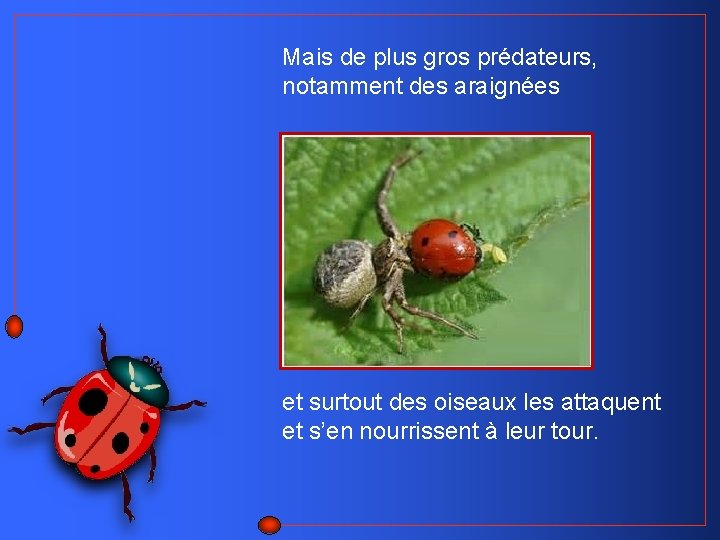 Mais de plus gros prédateurs, notamment des araignées

et surtout des oiseaux les attaquent et s'en nourrissent à leur tour.